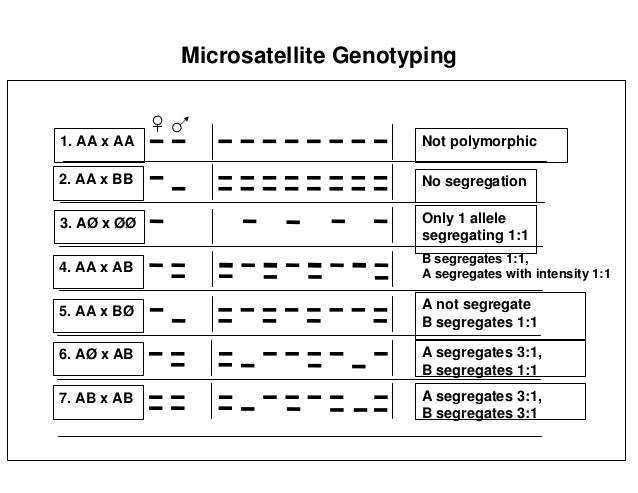 Microsatellite Genotyping

♀ ♂

1. AA x AA

Not polymorphic

2. AA x BB

No segregation

3. AØ x ØØ

Only 1 allele segregating 1:1

4. AA x AB

B segregates 1:1, A segregates with intensity 1:1

5. AA x BØ

A not segregate B segregates 1:1

6. AØ x AB

A segregates 3:1, B segregates 1:1

7. AB x AB

A segregates 3:1, B segregates 3:1